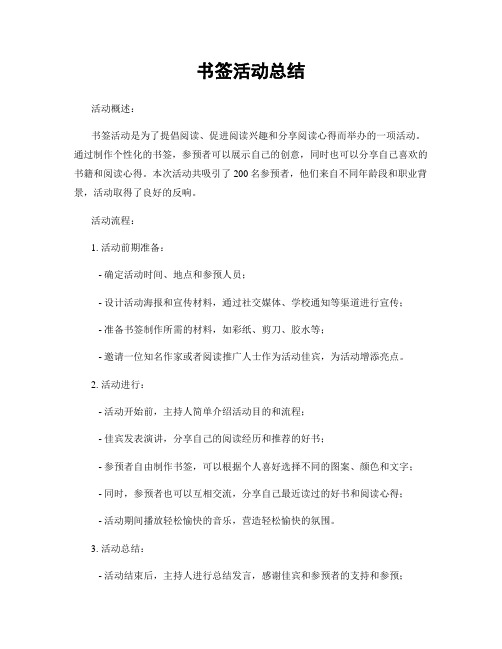 书签活动总结

活动概述：

书签活动是为了提倡阅读、促进阅读兴趣和分享阅读心得而举办的一项活动。通过制作个性化的书签，参预者可以展示自己的创意，同时也可以分享自己喜欢的书籍和阅读心得。本次活动共吸引了 200 名参预者，他们来自不同年龄段和职业背景，活动取得了良好的反响。

活动流程：

1. 活动前期准备：

- 确定活动时间、地点和参预人员；

- 设计活动海报和宣传材料，通过社交媒体、学校通知等渠道进行宣传；

- 准备书签制作所需的材料，如彩纸、剪刀、胶水等；

- 邀请一位知名作家或者阅读推广人士作为活动佳宾，为活动增添亮点。

2. 活动进行：

- 活动开始前，主持人简单介绍活动目的和流程；

- 佳宾发表演讲，分享自己的阅读经历和推荐的好书；

- 参预者自由制作书签，可以根据个人喜好选择不同的图案、颜色和文字；

- 同时，参预者也可以互相交流，分享自己最近读过的好书和阅读心得；

- 活动期间播放轻松愉快的音乐，营造轻松愉快的氛围。

3. 活动总结：

- 活动结束后，主持人进行总结发言，感谢佳宾和参预者的支持和参预；